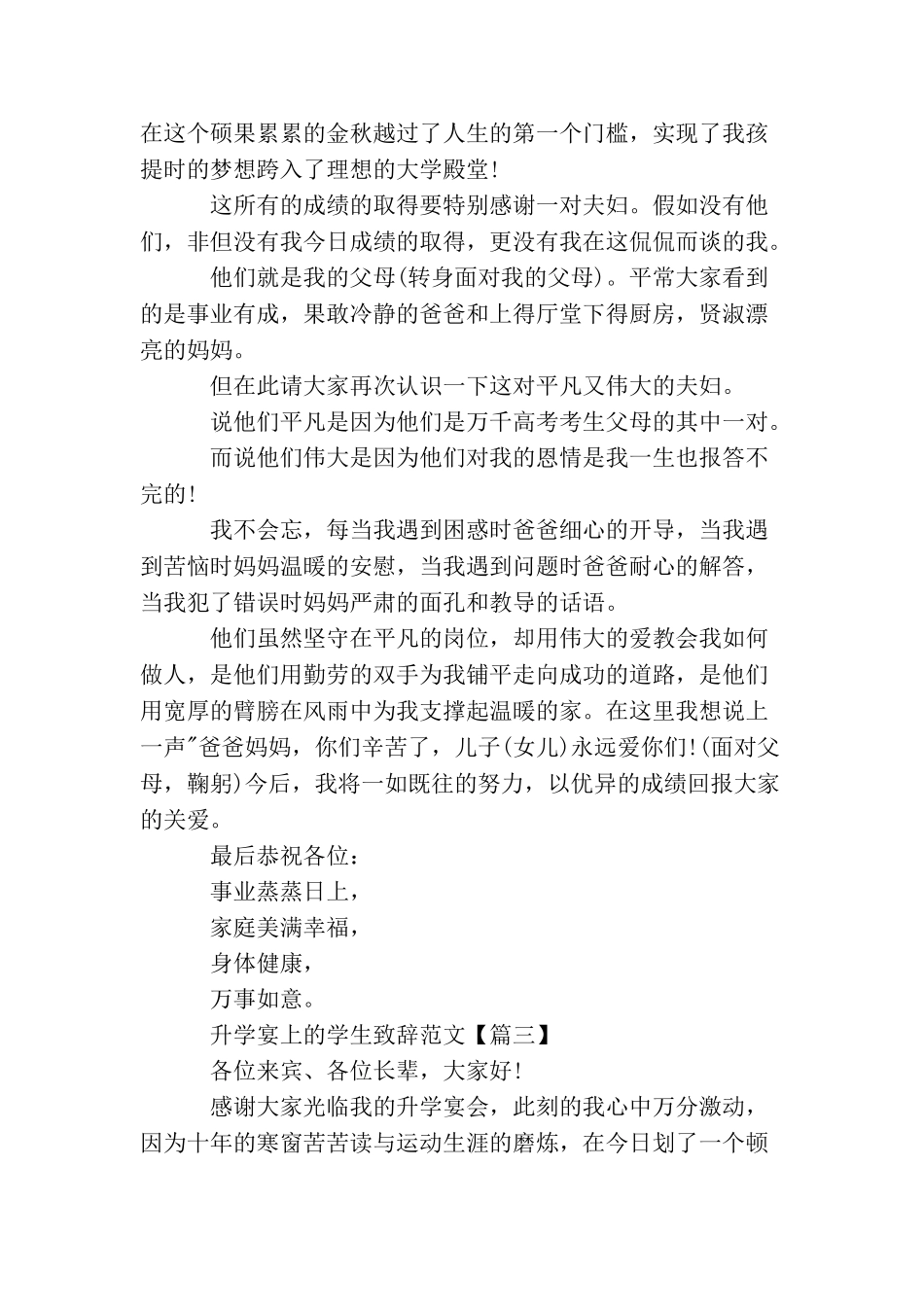 在这个硕果累累的金秋越过了人生的第一个门槛，实现了我孩提时的梦想跨入了理想的大学殿堂!

这所有的成绩的取得要特别感谢一对夫妇。假如没有他们，非但没有我今日成绩的取得，更没有我在这侃侃而谈的我。

他们就是我的父母(转身面对我的父母)。平常大家看到的是事业有成，果敢冷静的爸爸和上得厅堂下得厨房，贤淑漂亮的妈妈。

但在此请大家再次认识一下这对平凡又伟大的夫妇。

说他们平凡是因为他们是万千高考考生父母的其中一对。

而说他们伟大是因为他们对我的恩情是我一生也报答不完的!

我不会忘，每当我遇到困惑时爸爸细心的开导，当我遇到苦恼时妈妈温暖的安慰，当我遇到问题时爸爸耐心的解答，当我犯了错误时妈妈严肃的面孔和教导的话语。

他们虽然坚守在平凡的岗位，却用伟大的爱教会我如何做人，是他们用勤劳的双手为我铺平走向成功的道路，是他们用宽厚的臂膀在风雨中为我支撑起温暖的家。在这里我想说上一声"爸爸妈妈，你们辛苦了，儿子(女儿)永远爱你们!(面对父母，鞠躬)今后，我将一如既往的努力，以优异的成绩回报大家的关爱。

最后恭祝各位：

事业蒸蒸日上，

家庭美满幸福，

身体健康，

万事如意。

升学宴上的学生致辞范文【篇三】

各位来宾、各位长辈，大家好!

感谢大家光临我的升学宴会，此刻的我心中万分激动，因为十年的寒窗苦苦读与运动生涯的磨炼，在今日划了一个顿